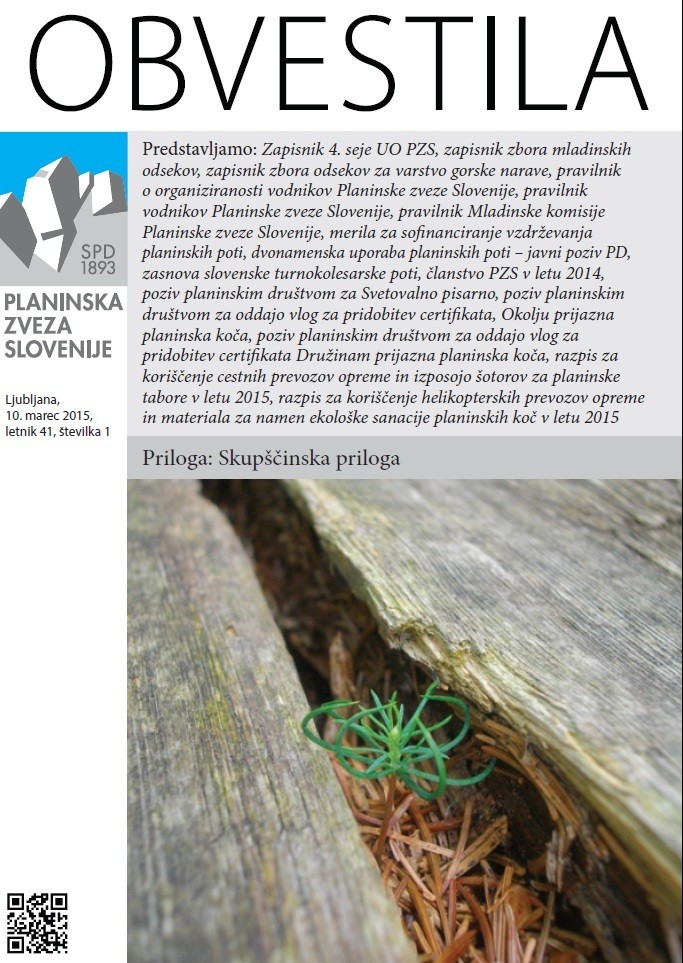 OBVESTILA

SPD 1893

PLANINSKA ZVEZA SLOVENIJE

Ljubljana, 10. marec 2015, letnik 41, številka 1

Predstavljamo: Zapisnik 4. seje UO PZS, zapisnik zbora mladinskih odsekov, zapisnik zbora odsekov za varstvo gorske narave, pravilnik o organiziranosti vodnikov Planinske zveze Slovenije, pravilnik vodnikov Planinske zveze Slovenije, pravilnik Mladinske komisije Planinske zveze Slovenije, merila za sofinanciranje vzdrževanja planinskih poti, dvonamenska uporaba planinskih poti – javni poziv PD, zasnova slovenske turnokolesarske poti, članstvo PZS v letu 2014, poziv planinskim društvom za Svetovalno pisarno, poziv planinskim društvom za oddajo vlog za pridobitev certifikata, Okolju prijazna planinska koča, poziv planinskim društvom za oddajo vlog za pridobitev certifikata Družinam prijazna planinska koča, razpis za koriščenje cestnih prevozov opreme in izposojo šotorov za planinske tabore v letu 2015, razpis za koriščenje helikopterskih prevozov opreme in materiala za namen ekološke sanacije planinskih koč v letu 2015

Priloga: Skupščinska priloga